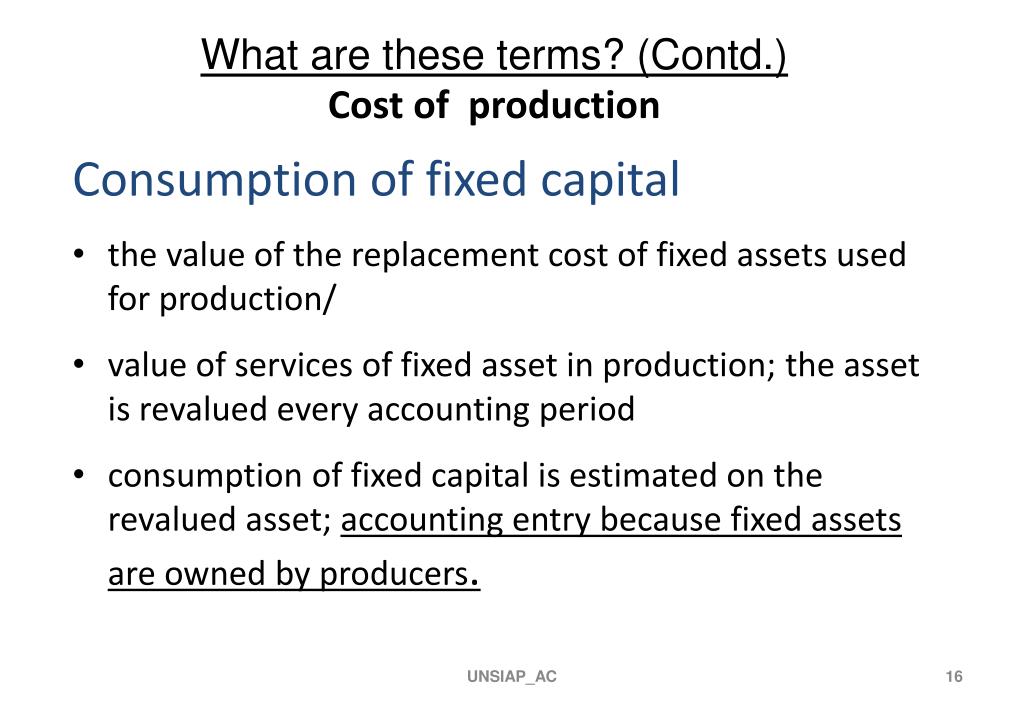 What are these terms? (Contd.)
Cost of production

Consumption of fixed capital

• the value of the replacement cost of fixed assets used for production/

• value of services of fixed asset in production; the asset is revalued every accounting period

• consumption of fixed capital is estimated on the revalued asset; accounting entry because fixed assets are owned by producers.

UNSIAP_AC

16